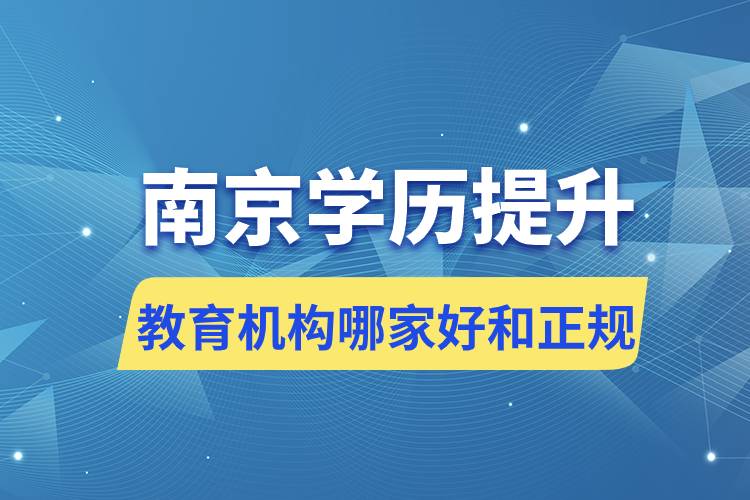 南京学历提升

教育机构哪家好和正规